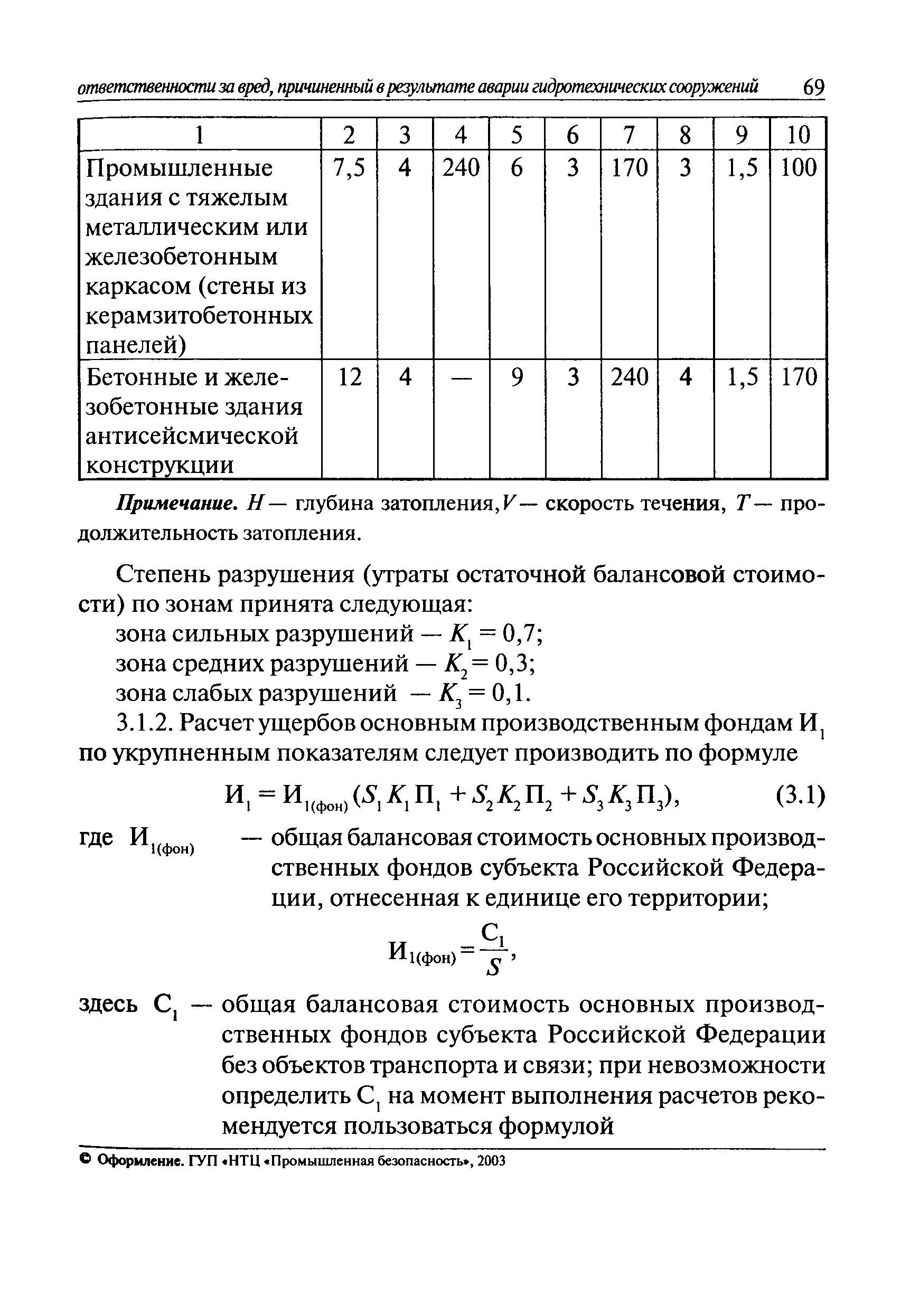 ответственности за вред, причиненный в результате аварии гидротехнических сооружений 69

| 1 | 2 | 3 | 4 | 5 | 6 | 7 | 8 | 9 | 10 |
|---|---|---|---|---|---|---|---|---|---|
| Промышленные здания с тяжелым металлическим или железобетонным каркасом (стены из керамзитобетонных панелей) | 7,5 | 4 | 240 | 6 | 3 | 170 | 3 | 1,5 | 100 |
| Бетонные и железобетонные здания антисейсмической конструкции | 12 | 4 | — | 9 | 3 | 240 | 4 | 1,5 | 170 |

Примечание. $H$ — глубина затопления, $V$ — скорость течения, $T$ — продолжительность затопления.

Степень разрушения (утраты остаточной балансовой стоимости) по зонам принята следующая:
зона сильных разрушений — $K_1 = 0,7$;
зона средних разрушений — $K_2 = 0,3$;
зона слабых разрушений — $K_3 = 0,1$.

3.1.2. Расчет ущербов основным производственным фондам $И_1$ по укрупненным показателям следует производить по формуле

$И_1 = И_{1(фон)}(S_1 K_1 П_1 + S_2 K_2 П_2 + S_3 K_3 П_3)$, (3.1)

где $И_{1(фон)}$ — общая балансовая стоимость основных производственных фондов субъекта Российской Федерации, отнесенная к единице его территории;

$И_{1(фон)} = \frac{C_1}{S}$,

здесь $C_1$ — общая балансовая стоимость основных производственных фондов субъекта Российской Федерации без объектов транспорта и связи; при невозможности определить $C_1$ на момент выполнения расчетов рекомендуется пользоваться формулой

© Оформление. ГУП «НТЦ «Промышленная безопасность», 2003